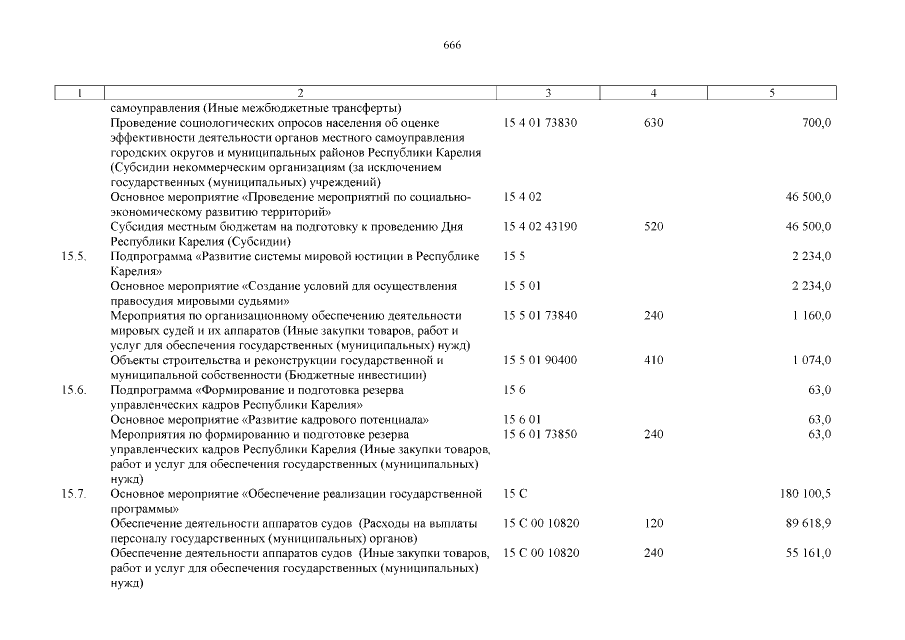 666

| 1 | 2 | 3 | 4 | 5 |
|---|---|---|---|---|
| | самоуправления (Иные межбюджетные трансферты) | | | |
| | Проведение социологических опросов населения об оценке эффективности деятельности органов местного самоуправления городских округов и муниципальных районов Республики Карелия (Субсидии некоммерческим организациям (за исключением государственных (муниципальных) учреждений) | 15 4 01 73830 | 630 | 700,0 |
| | Основное мероприятие «Проведение мероприятий по социально-экономическому развитию территорий» | 15 4 02 | | 46 500,0 |
| | Субсидия местным бюджетам на подготовку к проведению Дня Республики Карелия (Субсидии) | 15 4 02 43190 | 520 | 46 500,0 |
| 15.5. | Подпрограмма «Развитие системы мировой юстиции в Республике Карелия» | 15 5 | | 2 234,0 |
| | Основное мероприятие «Создание условий для осуществления правосудия мировыми судьями» | 15 5 01 | | 2 234,0 |
| | Мероприятия по организационному обеспечению деятельности мировых судей и их аппаратов (Иные закупки товаров, работ и услуг для обеспечения государственных (муниципальных) нужд) | 15 5 01 73840 | 240 | 1 160,0 |
| | Объекты строительства и реконструкции государственной и муниципальной собственности (Бюджетные инвестиции) | 15 5 01 90400 | 410 | 1 074,0 |
| 15.6. | Подпрограмма «Формирование и подготовка резерва управленческих кадров Республики Карелия» | 15 6 | | 63,0 |
| | Основное мероприятие «Развитие кадрового потенциала» | 15 6 01 | | 63,0 |
| | Мероприятия по формированию и подготовке резерва управленческих кадров Республики Карелия (Иные закупки товаров, работ и услуг для обеспечения государственных (муниципальных) нужд) | 15 6 01 73850 | 240 | 63,0 |
| 15.7. | Основное мероприятие «Обеспечение реализации государственной программы» | 15 С | | 180 100,5 |
| | Обеспечение деятельности аппаратов судов (Расходы на выплаты персоналу государственных (муниципальных) органов) | 15 С 00 10820 | 120 | 89 618,9 |
| | Обеспечение деятельности аппаратов судов (Иные закупки товаров, работ и услуг для обеспечения государственных (муниципальных) нужд) | 15 С 00 10820 | 240 | 55 161,0 |